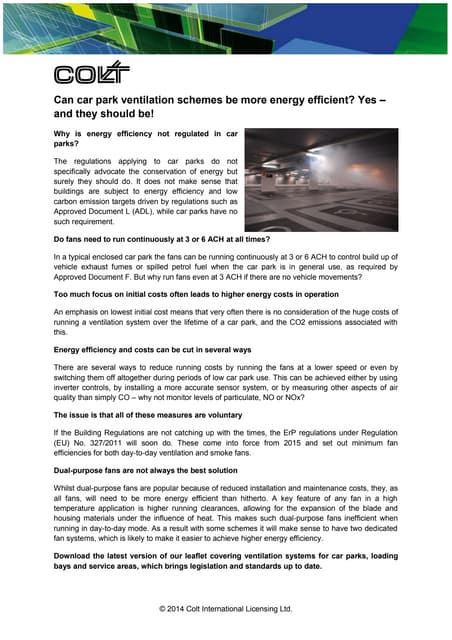 COLT

Can car park ventilation schemes be more energy efficient? Yes – and they should be!

Why is energy efficiency not regulated in car parks?

The regulations applying to car parks do not specifically advocate the conservation of energy but surely they should do. It does not make sense that buildings are subject to energy efficiency and low carbon emission targets driven by regulations such as Approved Document L (ADL), while car parks have no such requirement.

Do fans need to run continuously at 3 or 6 ACH at all times?

In a typical enclosed car park the fans can be running continuously at 3 or 6 ACH to control build up of vehicle exhaust fumes or spilled petrol fuel when the car park is in general use, as required by Approved Document F. But why run fans even at 3 ACH if there are no vehicle movements?

Too much focus on initial costs often leads to higher energy costs in operation

An emphasis on lowest initial cost means that very often there is no consideration of the huge costs of running a ventilation system over the lifetime of a car park, and the CO2 emissions associated with this.

Energy efficiency and costs can be cut in several ways

There are several ways to reduce running costs by running the fans at a lower speed or even by switching them off altogether during periods of low car park use. This can be achieved either by using inverter controls, by installing a more accurate sensor system, or by measuring other aspects of air quality than simply CO – why not monitor levels of particulate, NO or NOx?

The issue is that all of these measures are voluntary

If the Building Regulations are not catching up with the times, the ErP regulations under Regulation (EU) No. 327/2011 will soon do. These come into force from 2015 and set out minimum fan efficiencies for both day-to-day ventilation and smoke fans.

Dual-purpose fans are not always the best solution

Whilst dual-purpose fans are popular because of reduced installation and maintenance costs, they, as all fans, will need to be more energy efficient than hitherto. A key feature of any fan in a high temperature application is higher running clearances, allowing for the expansion of the blade and housing materials under the influence of heat. This makes such dual-purpose fans inefficient when running in day-to-day mode. As a result with some schemes it will make sense to have two dedicated fan systems, which is likely to make it easier to achieve higher energy efficiency.

Download the latest version of our leaflet covering ventilation systems for car parks, loading bays and service areas, which brings legislation and standards up to date.

© 2014 Colt International Licensing Ltd.